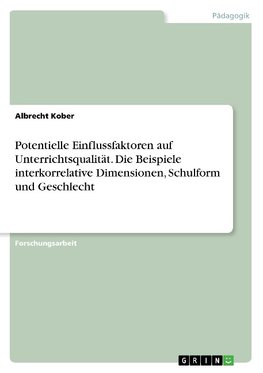 Pädagogik

Albrecht Kober

Potentielle Einflussfaktoren auf Unterrichtsqualität. Die Beispiele interkorrelative Dimensionen, Schulform und Geschlecht

Forschungsarbeit

GRIN